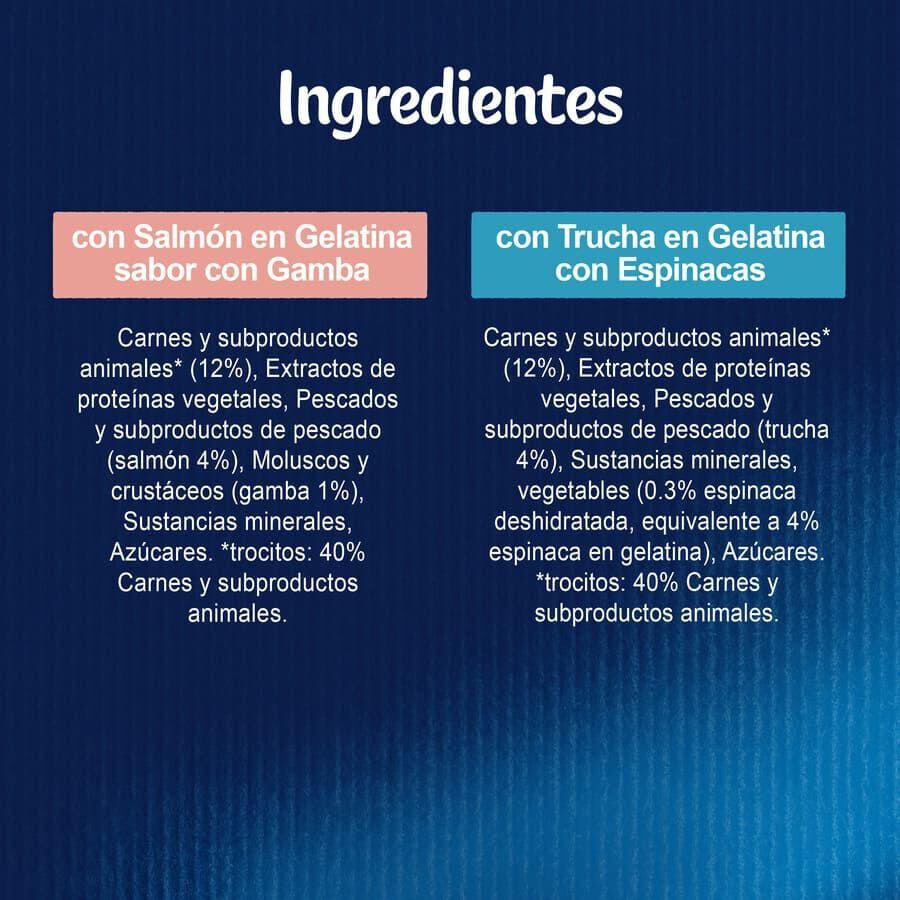 Ingredientes

con Salmón en Gelatina sabor con Gamba

Carnes y subproductos animales* (12%), Extractos de proteínas vegetales, Pescados y subproductos de pescado (salmón 4%), Moluscos y crustáceos (gamba 1%), Sustancias minerales, Azúcares. *trocitos: 40% Carnes y subproductos animales.

con Trucha en Gelatina con Espinacas

Carnes y subproductos animales* (12%), Extractos de proteínas vegetales, Pescados y subproductos de pescado (trucha 4%), Sustancias minerales, vegetables (0.3% espinaca deshidratada, equivalente a 4% espinaca en gelatina), Azúcares. *trocitos: 40% Carnes y subproductos animales.